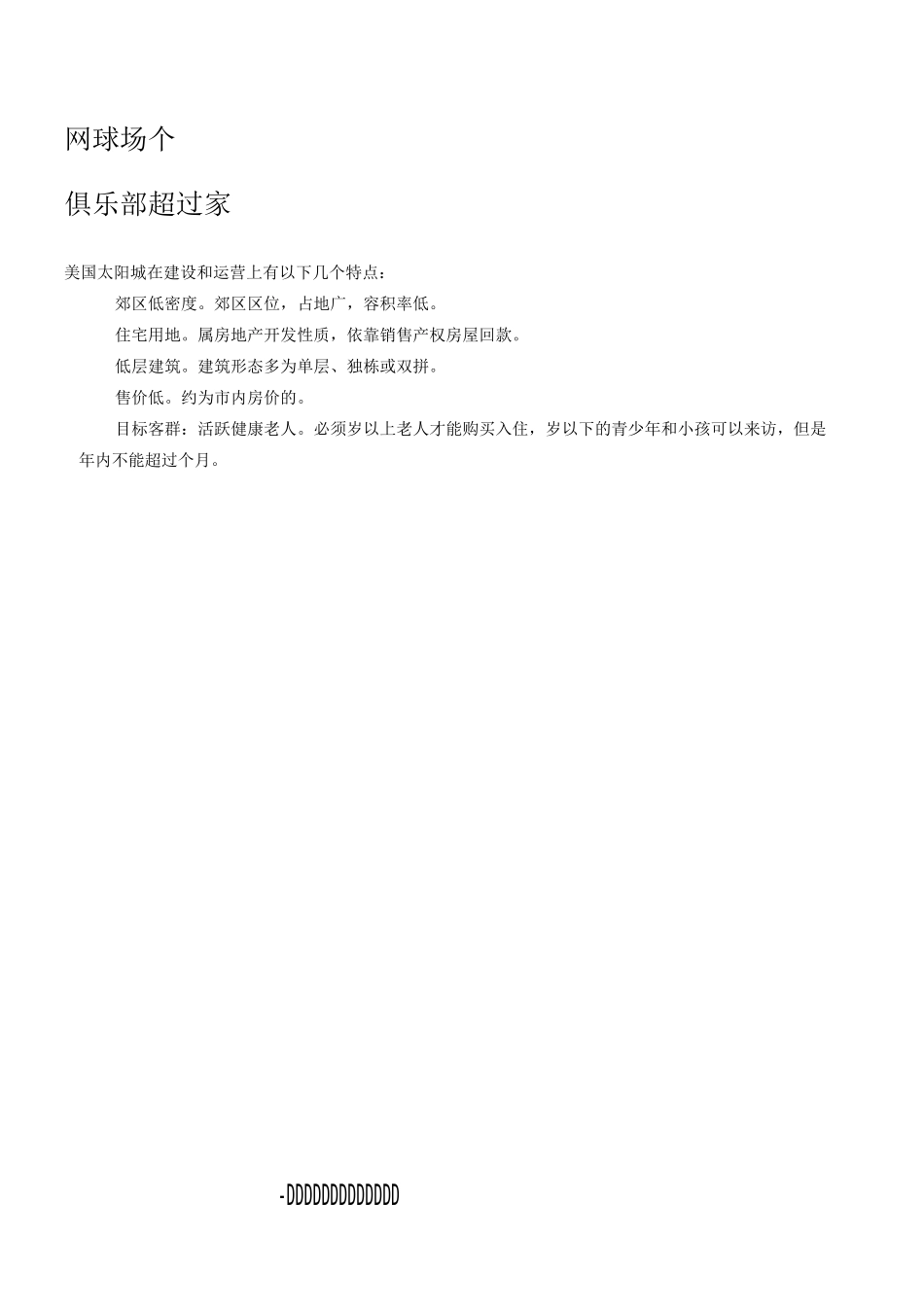 网球场个

俱乐部超过家

美国太阳城在建设和运营上有以下几个特点：

郊区低密度。郊区区位，占地广，容积率低。

住宅用地。属房地产开发性质，依靠销售产权房屋回款。

低层建筑。建筑形态多为单层、独栋或双拼。

售价低。约为市内房价的。

目标客群：活跃健康老人。必须岁以上老人才能购买入住，岁以下的青少年和小孩可以来访，但是年内不能超过个月。

-DDDDDDDDDDDDD